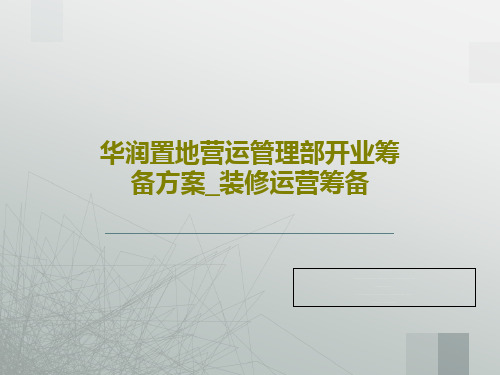 华润置地营运管理部开业筹备方案_装修运营筹备